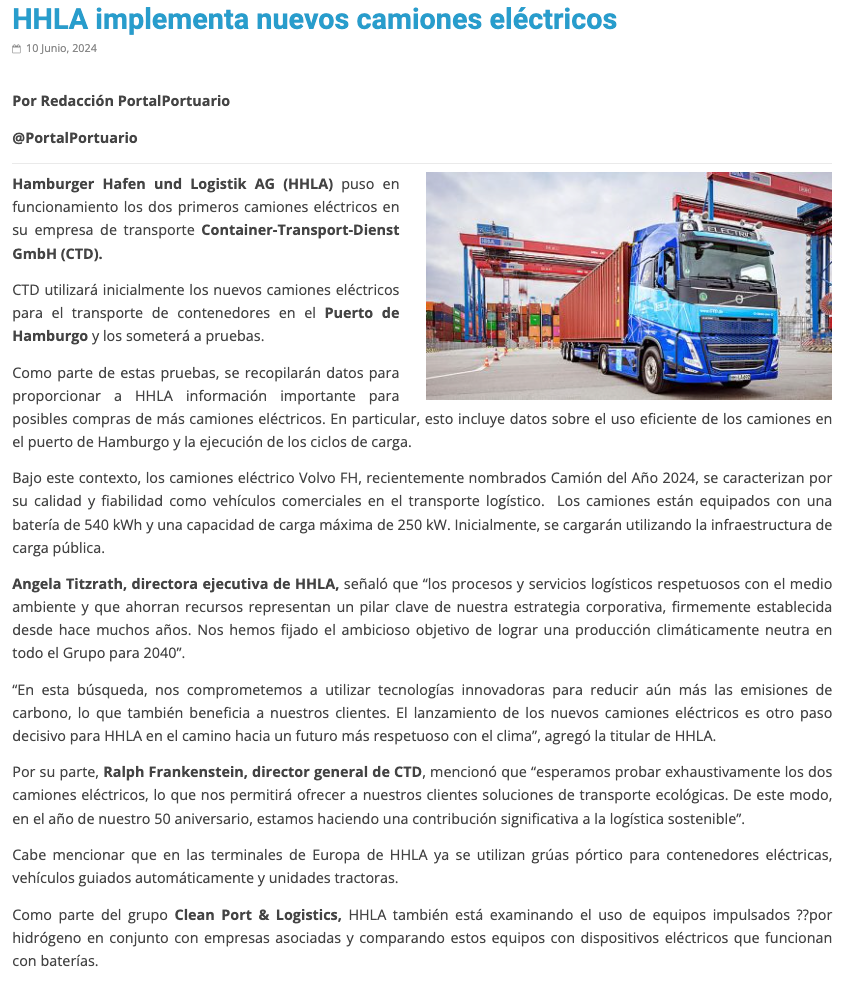 HHLA implementa nuevos camiones eléctricos

10 Junio, 2024

Por Redacción PortalPortuario

@PortalPortuario

Hamburger Hafen und Logistik AG (HHLA) puso en funcionamiento los dos primeros camiones eléctricos en su empresa de transporte Container-Transport-Dienst GmbH (CTD).

CTD utilizará inicialmente los nuevos camiones eléctricos para el transporte de contenedores en el Puerto de Hamburgo y los someterá a pruebas.

Como parte de estas pruebas, se recopilarán datos para proporcionar a HHLA información importante para posibles compras de más camiones eléctricos. En particular, esto incluye datos sobre el uso eficiente de los camiones en el puerto de Hamburgo y la ejecución de los ciclos de carga.

Bajo este contexto, los camiones eléctrico Volvo FH, recientemente nombrados Camión del Año 2024, se caracterizan por su calidad y fiabilidad como vehículos comerciales en el transporte logístico. Los camiones están equipados con una batería de 540 kWh y una capacidad de carga máxima de 250 kW. Inicialmente, se cargarán utilizando la infraestructura de carga pública.

Angela Titzrath, directora ejecutiva de HHLA, señaló que “los procesos y servicios logísticos respetuosos con el medio ambiente y que ahorran recursos representan un pilar clave de nuestra estrategia corporativa, firmemente establecida desde hace muchos años. Nos hemos fijado el ambicioso objetivo de lograr una producción climáticamente neutra en todo el Grupo para 2040”.

“En esta búsqueda, nos comprometemos a utilizar tecnologías innovadoras para reducir aún más las emisiones de carbono, lo que también beneficia a nuestros clientes. El lanzamiento de los nuevos camiones eléctricos es otro paso decisivo para HHLA en el camino hacia un futuro más respetuoso con el clima”, agregó la titular de HHLA.

Por su parte, Ralph Frankenstein, director general de CTD, mencionó que “esperamos probar exhaustivamente los dos camiones eléctricos, lo que nos permitirá ofrecer a nuestros clientes soluciones de transporte ecológicas. De este modo, en el año de nuestro 50 aniversario, estamos haciendo una contribución significativa a la logística sostenible”.

Cabe mencionar que en las terminales de Europa de HHLA ya se utilizan grúas pórtico para contenedores eléctricas, vehículos guiados automáticamente y unidades tractoras.

Como parte del grupo Clean Port & Logistics, HHLA también está examinando el uso de equipos impulsados ??por hidrógeno en conjunto con empresas asociadas y comparando estos equipos con dispositivos eléctricos que funcionan con baterías.